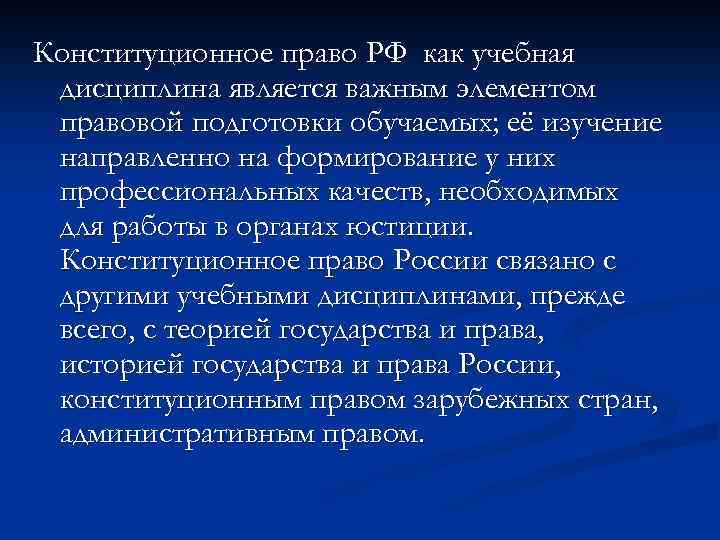 Конституционное право РФ  как учебная дисциплина является важным элементом правовой подготовки обучаемых; её изучение направленно на формирование у них профессиональных качеств, необходимых для работы в органах юстиции. Конституционное право России связано с другими учебными дисциплинами, прежде всего, с теорией государства и права, историей государства и права России, конституционным правом зарубежных стран, административным правом.